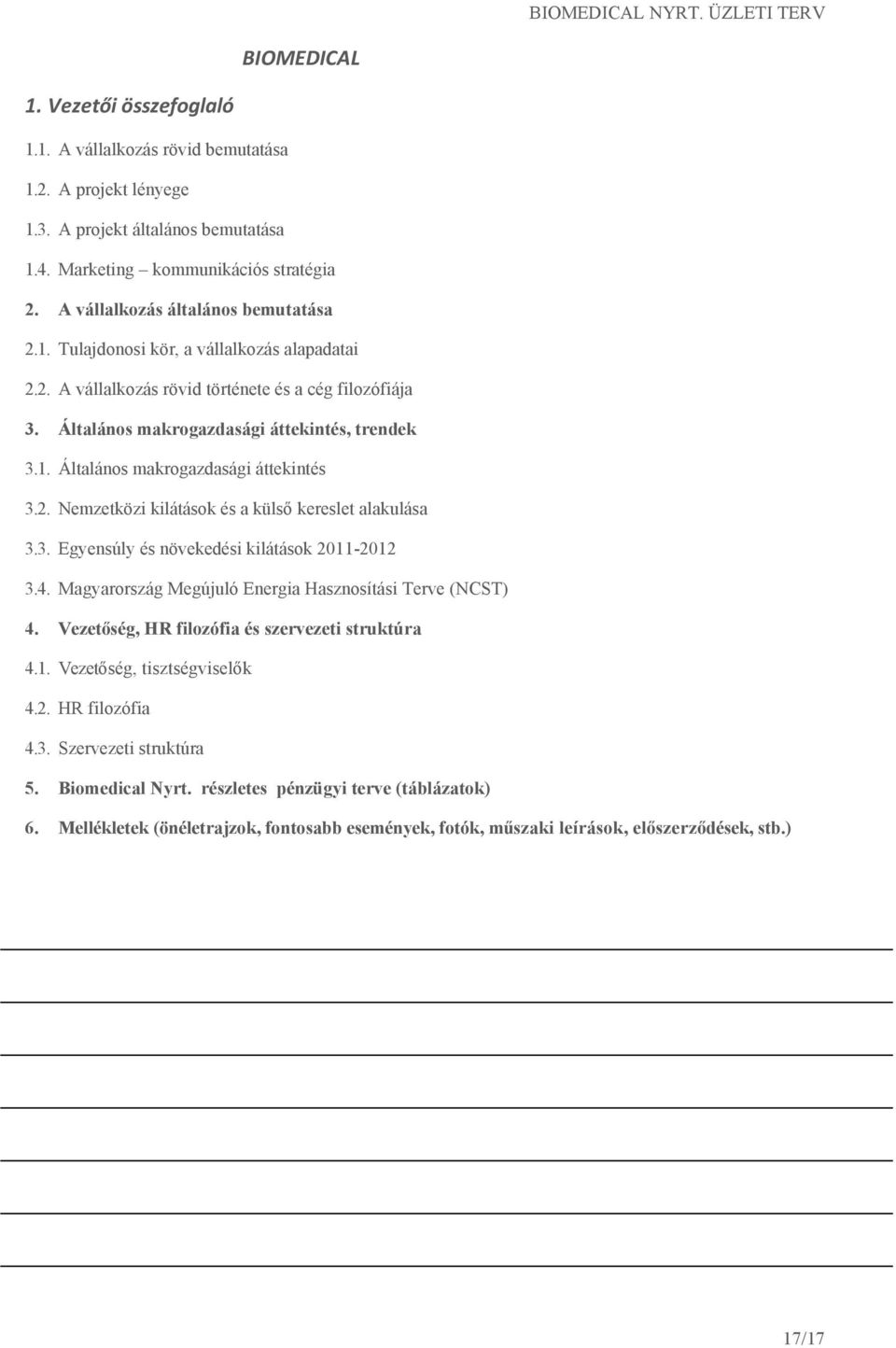 BIOMEDICAL NYRT. ÜZLETI TERV

BIOMEDICAL

1. Vezetői összefoglaló

1.1. A vállalkozás rövid bemutatása

1.2. A projekt lényege

1.3. A projekt általános bemutatása

1.4. Marketing – kommunikációs stratégia

2. A vállalkozás általános bemutatása

2.1. Tulajdonosi kör, a vállalkozás alapadatai

2.2. A vállalkozás rövid története és a cég filozófiája

3. Általános makrogazdasági áttekintés, trendek

3.1. Általános makrogazdasági áttekintés

3.2. Nemzetközi kilátások és a külső kereslet alakulása

3.3. Egyensúly és növekedési kilátások 2011-2012

3.4. Magyarország Megújuló Energia Hasznosítási Terve (NCST)

4. Vezetőség, HR filozófia és szervezeti struktúra

4.1. Vezetőség, tisztségviselők

4.2. HR filozófia

4.3. Szervezeti struktúra

5. Biomedical Nyrt. részletes pénzügyi terve (táblázatok)

6. Mellékletek (önéletrajzok, fontosabb események, fotók, műszaki leírások, előszerződések, stb.)

17/17